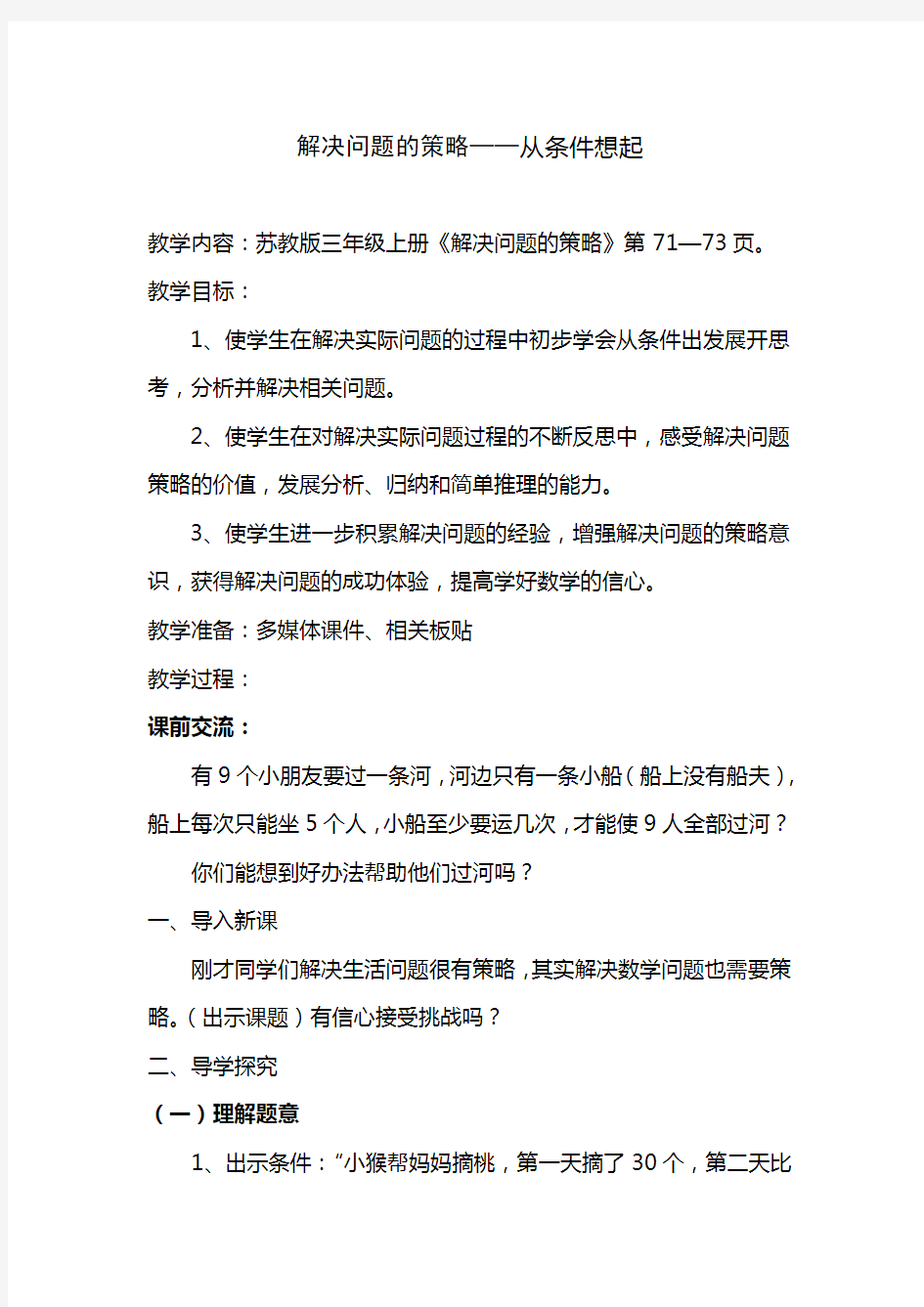 解决问题的策略——从条件想起

教学内容：苏教版三年级上册《解决问题的策略》第 71—73 页。

教学目标：

1、使学生在解决实际问题的过程中初步学会从条件出发展开思考，分析并解决相关问题。

2、使学生在对解决实际问题过程的不断反思中，感受解决问题策略的价值，发展分析、归纳和简单推理的能力。

3、使学生进一步积累解决问题的经验，增强解决问题的策略意识，获得解决问题的成功体验，提高学好数学的信心。

教学准备：多媒体课件、相关板贴

教学过程：

课前交流：

有 9 个小朋友要过一条河，河边只有一条小船（船上没有船夫），船上每次只能坐 5 个人，小船至少要运几次，才能使 9 人全部过河？

你们能想到好办法帮助他们过河吗？

一、导入新课

刚才同学们解决生活问题很有策略，其实解决数学问题也需要策略。（出示课题）有信心接受挑战吗？

二、导学探究

（一）理解题意

1、出示条件：“小猴帮妈妈摘桃，第一天摘了 30 个，第二天比